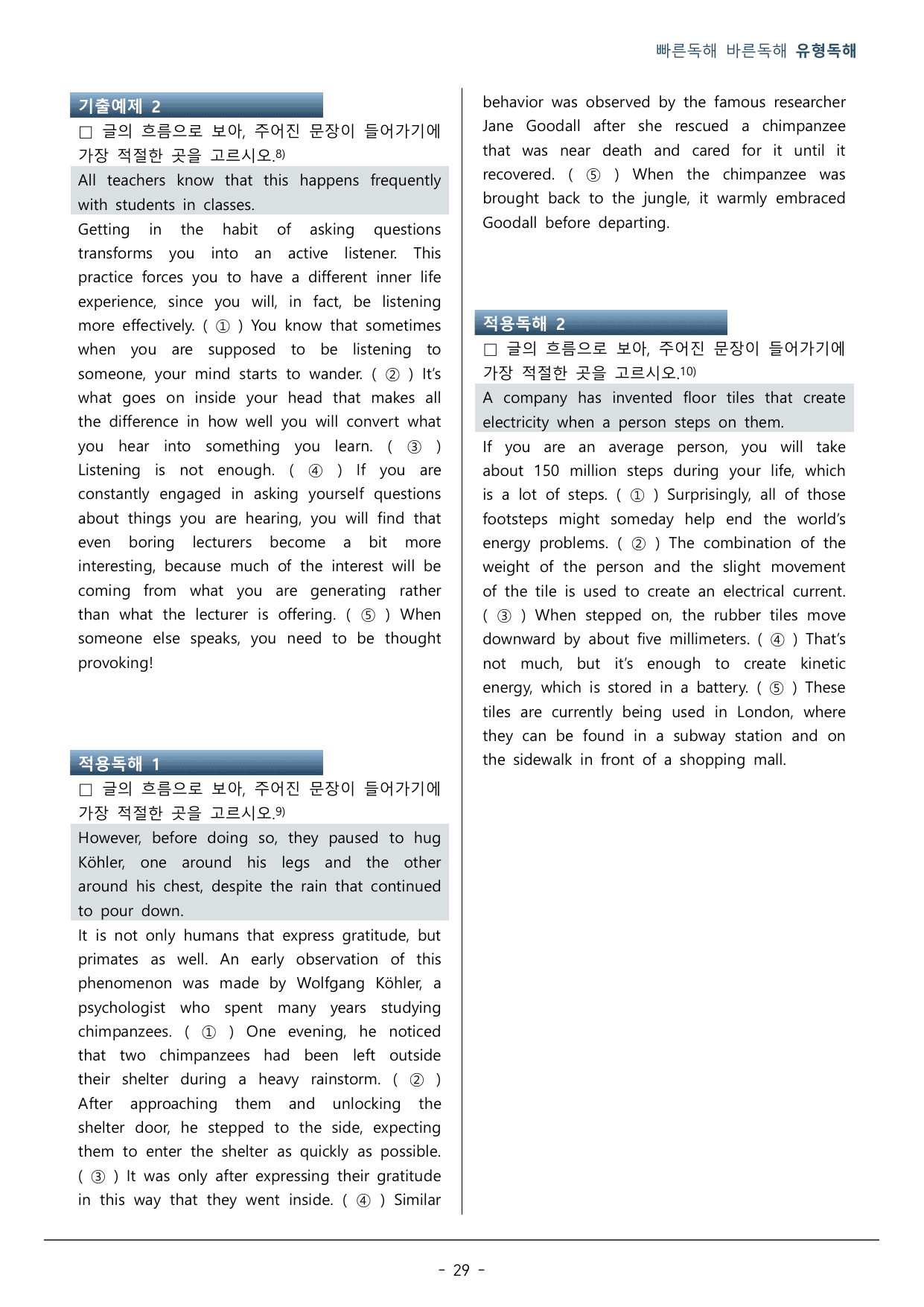 빠른독해 바른독해 유형독해

기출예제 2

☐ 글의 흐름으로 보아, 주어진 문장이 들어가기에 가장 적절한 곳을 고르시오.$^{8)}$

All teachers know that this happens frequently with students in classes.

Getting in the habit of asking questions transforms you into an active listener. This practice forces you to have a different inner life experience, since you will, in fact, be listening more effectively. ( ① ) You know that sometimes when you are supposed to be listening to someone, your mind starts to wander. ( ② ) It's what goes on inside your head that makes all the difference in how well you will convert what you hear into something you learn. ( ③ ) Listening is not enough. ( ④ ) If you are constantly engaged in asking yourself questions about things you are hearing, you will find that even boring lecturers become a bit more interesting, because much of the interest will be coming from what you are generating rather than what the lecturer is offering. ( ⑤ ) When someone else speaks, you need to be thought provoking!

적용독해 1

☐ 글의 흐름으로 보아, 주어진 문장이 들어가기에 가장 적절한 곳을 고르시오.$^{9)}$

However, before doing so, they paused to hug Köhler, one around his legs and the other around his chest, despite the rain that continued to pour down.

It is not only humans that express gratitude, but primates as well. An early observation of this phenomenon was made by Wolfgang Köhler, a psychologist who spent many years studying chimpanzees. ( ① ) One evening, he noticed that two chimpanzees had been left outside their shelter during a heavy rainstorm. ( ② ) After approaching them and unlocking the shelter door, he stepped to the side, expecting them to enter the shelter as quickly as possible. ( ③ ) It was only after expressing their gratitude in this way that they went inside. ( ④ ) Similar behavior was observed by the famous researcher Jane Goodall after she rescued a chimpanzee that was near death and cared for it until it recovered. ( ⑤ ) When the chimpanzee was brought back to the jungle, it warmly embraced Goodall before departing.

적용독해 2

☐ 글의 흐름으로 보아, 주어진 문장이 들어가기에 가장 적절한 곳을 고르시오.$^{10)}$

A company has invented floor tiles that create electricity when a person steps on them.

If you are an average person, you will take about 150 million steps during your life, which is a lot of steps. ( ① ) Surprisingly, all of those footsteps might someday help end the world's energy problems. ( ② ) The combination of the weight of the person and the slight movement of the tile is used to create an electrical current. ( ③ ) When stepped on, the rubber tiles move downward by about five millimeters. ( ④ ) That's not much, but it's enough to create kinetic energy, which is stored in a battery. ( ⑤ ) These tiles are currently being used in London, where they can be found in a subway station and on the sidewalk in front of a shopping mall.

- 29 -